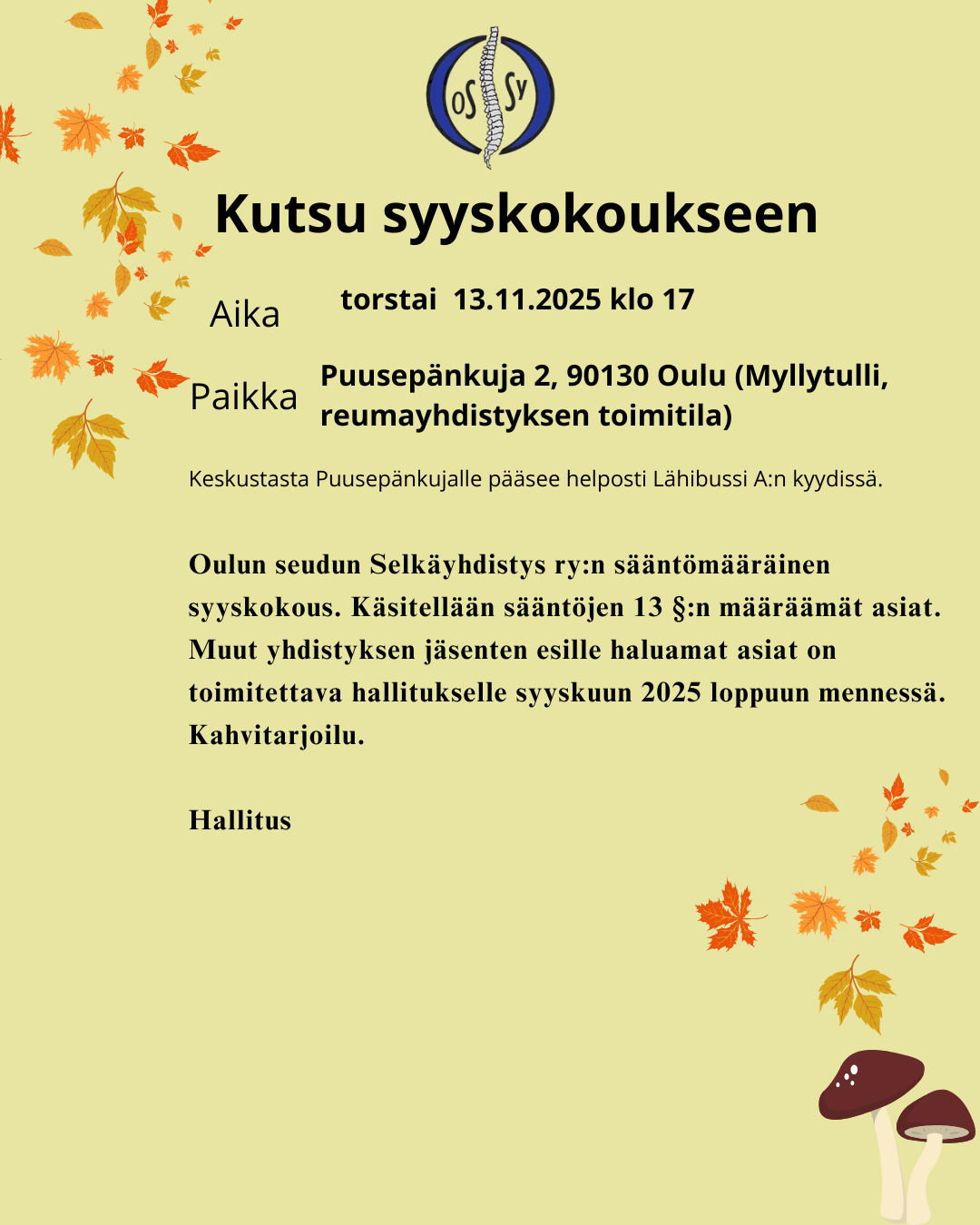 OS SY

Kutsu syyskokoukseen

Aika torstai 13.11.2025 klo 17

Paikka Puusepänkuja 2, 90130 Oulu (Myllytulli, reumayhdistyksen toimitila)

Keskustasta Puusepänkujalle pääsee helposti Lähibussi A:n kyydissä.

Oulun seudun Selkäyhdistys ry:n sääntömääräinen syyskokous. Käsitellään sääntöjen 13 §:n määräämät asiat. Muut yhdistyksen jäsenten esille haluamat asiat on toimitettava hallitukselle syyskuun 2025 loppuun mennessä. Kahvitarjoilu.

Hallitus